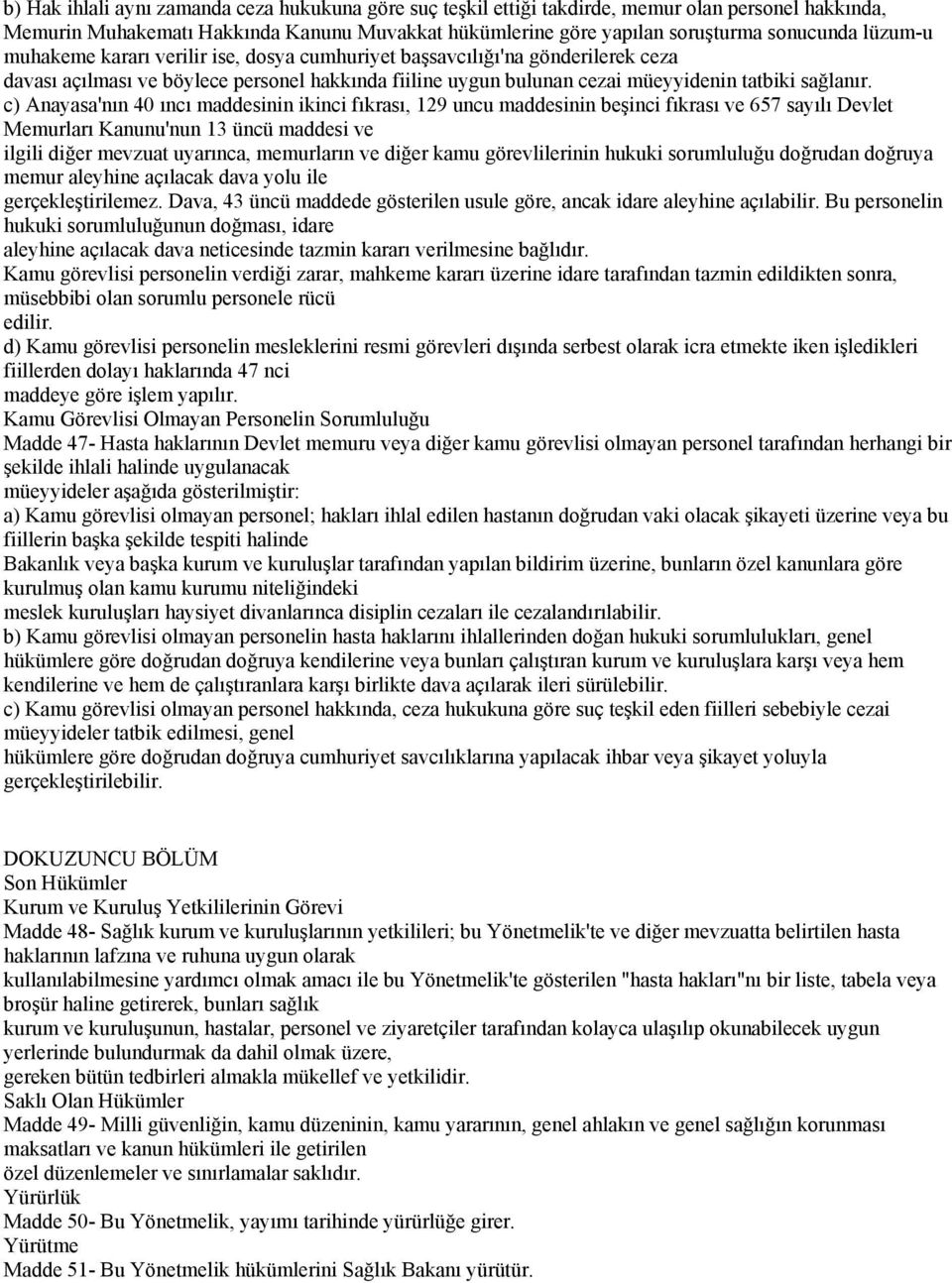 b) Hak ihlali aynı zamanda ceza hukukuna göre suç teşkil ettiği takdirde, memur olan personel hakkında, Memurin Muhakematı Hakkında Kanunu Muvakkat hükümlerine göre yapılan soruşturma sonucunda lüzum-u muhakeme kararı verilir ise, dosya cumhuriyet başsavcılığı'na gönderilerek ceza davası açılması ve böylece personel hakkında fiiline uygun bulunan cezai müeyyidenin tatbiki sağlanır.
c) Anayasa'nın 40 ıncı maddesinin ikinci fıkrası, 129 uncu maddesinin beşinci fıkrası ve 657 sayılı Devlet Memurları Kanunu'nun 13 üncü maddesi ve
ilgili diğer mevzuat uyarınca, memurların ve diğer kamu görevlilerinin hukuki sorumluluğu doğrudan doğruya memur aleyhine açılacak dava yolu ile
gerçekleştirilemez. Dava, 43 üncü maddede gösterilen usule göre, ancak idare aleyhine açılabilir. Bu personelin hukuki sorumluluğunun doğması, idare
aleyhine açılacak dava neticesinde tazmin kararı verilmesine bağlıdır.
Kamu görevlisi personelin verdiği zarar, mahkeme kararı üzerine idare tarafından tazmin edildikten sonra, müsebbibi olan sorumlu personele rücü
edilir.
d) Kamu görevlisi personelin mesleklerini resmi görevleri dışında serbest olarak icra etmekte iken işledikleri fiillerden dolayı haklarında 47 nci
maddeye göre işlem yapılır.
Kamu Görevlisi Olmayan Personelin Sorumluluğu
Madde 47- Hasta haklarının Devlet memuru veya diğer kamu görevlisi olmayan personel tarafından herhangi bir şekilde ihlali halinde uygulanacak
müeyyideler aşağıda gösterilmiştir:
a) Kamu görevlisi olmayan personel; hakları ihlal edilen hastanın doğrudan vaki olacak şikayeti üzerine veya bu fiillerin başka şekilde tespiti halinde
Bakanlık veya başka kurum ve kuruluşlar tarafından yapılan bildirim üzerine, bunların özel kanunlara göre kurulmuş olan kamu kurumu niteliğindeki
meslek kuruluşları haysiyet divanlarınca disiplin cezaları ile cezalandırılabilir.
b) Kamu görevlisi olmayan personelin hasta haklarını ihlallerinden doğan hukuki sorumlulukları, genel hükümlere göre doğrudan doğruya kendilerine veya bunları çalıştıran kurum ve kuruluşlara karşı veya hem kendilerine ve hem de çalıştıranlara karşı birlikte dava açılarak ileri sürülebilir.
c) Kamu görevlisi olmayan personel hakkında, ceza hukukuna göre suç teşkil eden fiilleri sebebiyle cezai müeyyideler tatbik edilmesi, genel
hükümlere göre doğrudan doğruya cumhuriyet savcılıklarına yapılacak ihbar veya şikayet yoluyla gerçekleştirilebilir.

DOKUZUNCU BÖLÜM
Son Hükümler
Kurum ve Kuruluş Yetkililerinin Görevi
Madde 48- Sağlık kurum ve kuruluşlarının yetkilileri; bu Yönetmelik'te ve diğer mevzuatta belirtilen hasta haklarının lafzına ve ruhuna uygun olarak
kullanılabilmesine yardımcı olmak amacı ile bu Yönetmelik'te gösterilen "hasta hakları"nı bir liste, tabela veya broşür haline getirerek, bunları sağlık
kurum ve kuruluşunun, hastalar, personel ve ziyaretçiler tarafından kolayca ulaşılıp okunabilecek uygun yerlerinde bulundurmak da dahil olmak üzere,
gereken bütün tedbirleri almakla mükellef ve yetkilidir.
Saklı Olan Hükümler
Madde 49- Milli güvenliğin, kamu düzeninin, kamu yararının, genel ahlakın ve genel sağlığın korunması maksatları ve kanun hükümleri ile getirilen
özel düzenlemeler ve sınırlamalar saklıdır.
Yürürlük
Madde 50- Bu Yönetmelik, yayımı tarihinde yürürlüğe girer.
Yürütme
Madde 51- Bu Yönetmelik hükümlerini Sağlık Bakanı yürütür.